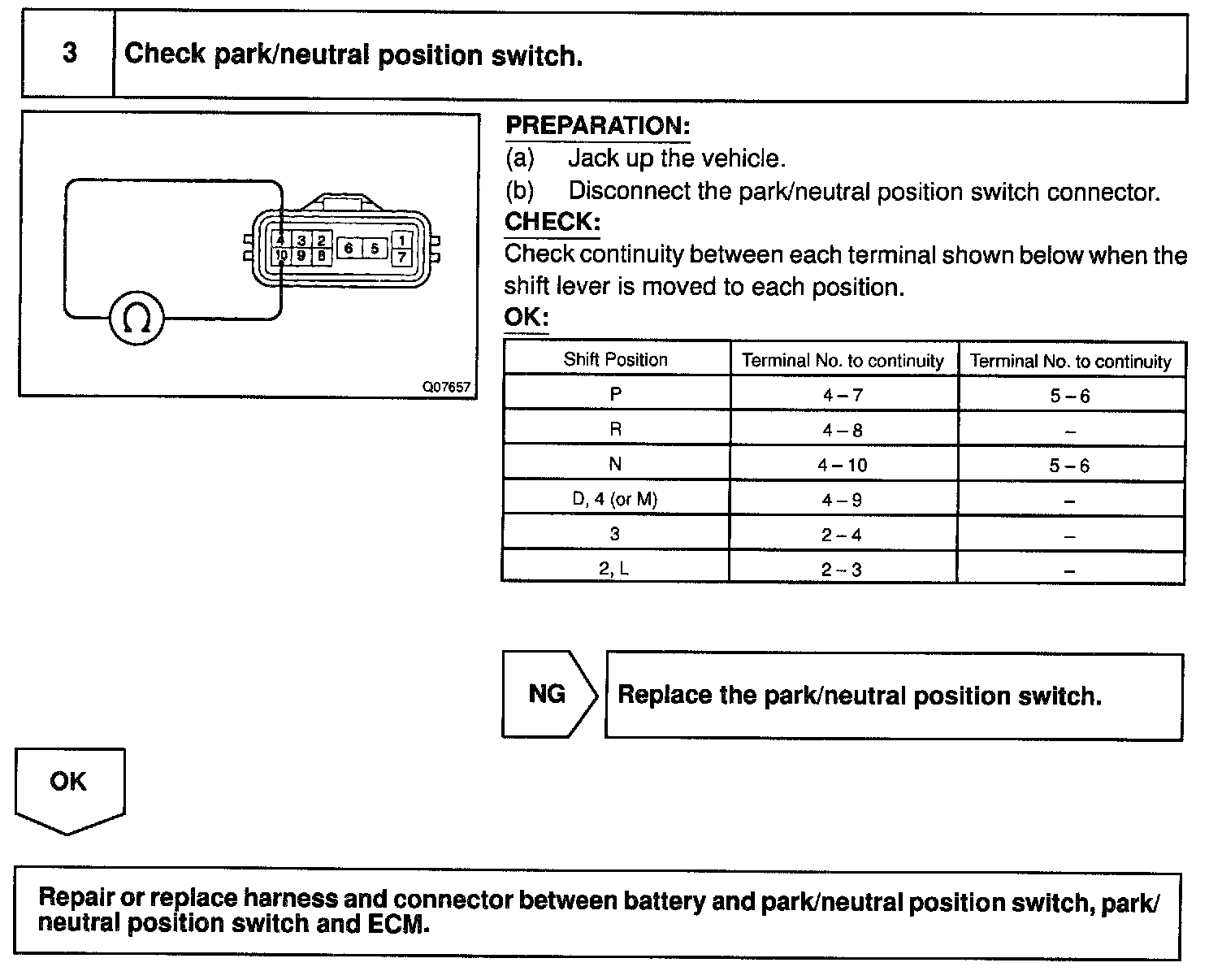 3 Check park/neutral position switch.

4 3 2 6 5 1
10 9 8 7
Ω
Q07657

PREPARATION:
(a) Jack up the vehicle.
(b) Disconnect the park/neutral position switch connector.
CHECK:
Check continuity between each terminal shown below when the shift lever is moved to each position.
OK:

| Shift Position | Terminal No. to continuity | Terminal No. to continuity |
|---|---|---|
| P | 4 – 7 | 5 – 6 |
| R | 4 – 8 | – |
| N | 4 – 10 | 5 – 6 |
| D, 4 (or M) | 4 – 9 | – |
| 3 | 2 – 4 | – |
| 2, L | 2 – 3 | – |

NG Replace the park/neutral position switch.

OK

Repair or replace harness and connector between battery and park/neutral position switch, park/neutral position switch and ECM.